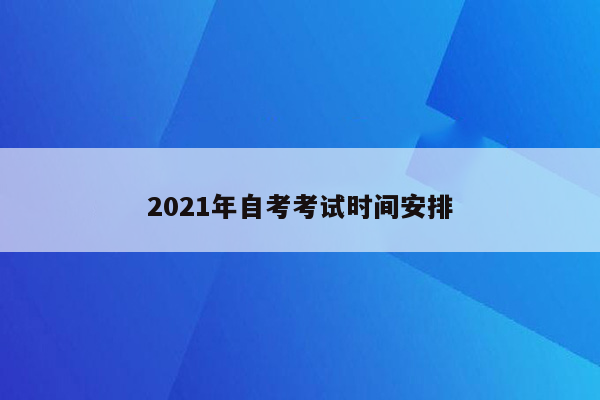 2021年自考考试时间安排